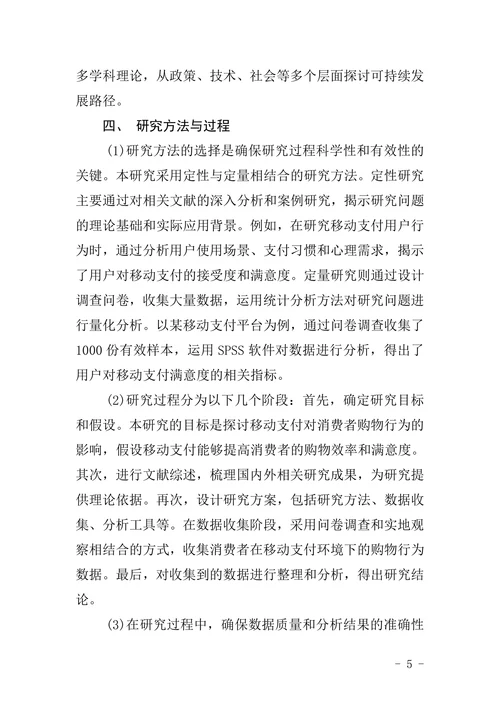 多学科理论，从政策、技术、社会等多个层面探讨可持续发展路径。

四、 研究方法与过程

(1)研究方法的选择是确保研究过程科学性和有效性的关键。本研究采用定性与定量相结合的研究方法。定性研究主要通过对相关文献的深入分析和案例研究，揭示研究问题的理论基础和实际应用背景。例如，在研究移动支付用户行为时，通过分析用户使用场景、支付习惯和心理需求，揭示了用户对移动支付的接受度和满意度。定量研究则通过设计调查问卷，收集大量数据，运用统计分析方法对研究问题进行量化分析。以某移动支付平台为例，通过问卷调查收集了1000份有效样本，运用SPSS软件对数据进行分析，得出了用户对移动支付满意度的相关指标。

(2)研究过程分为以下几个阶段：首先，确定研究目标和假设。本研究的目标是探讨移动支付对消费者购物行为的影响，假设移动支付能够提高消费者的购物效率和满意度。其次，进行文献综述，梳理国内外相关研究成果，为研究提供理论依据。再次，设计研究方案，包括研究方法、数据收集、分析工具等。在数据收集阶段，采用问卷调查和实地观察相结合的方式，收集消费者在移动支付环境下的购物行为数据。最后，对收集到的数据进行整理和分析，得出研究结论。

(3)在研究过程中，确保数据质量和分析结果的准确性

－ 5 －